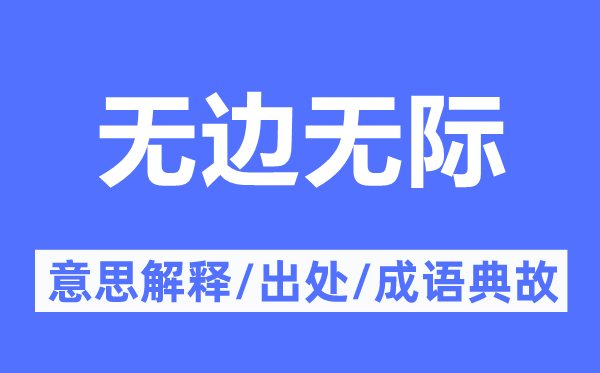 无边无际

意思解释/出处/成语典故